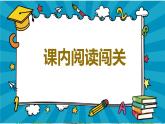 课内阅读闯关